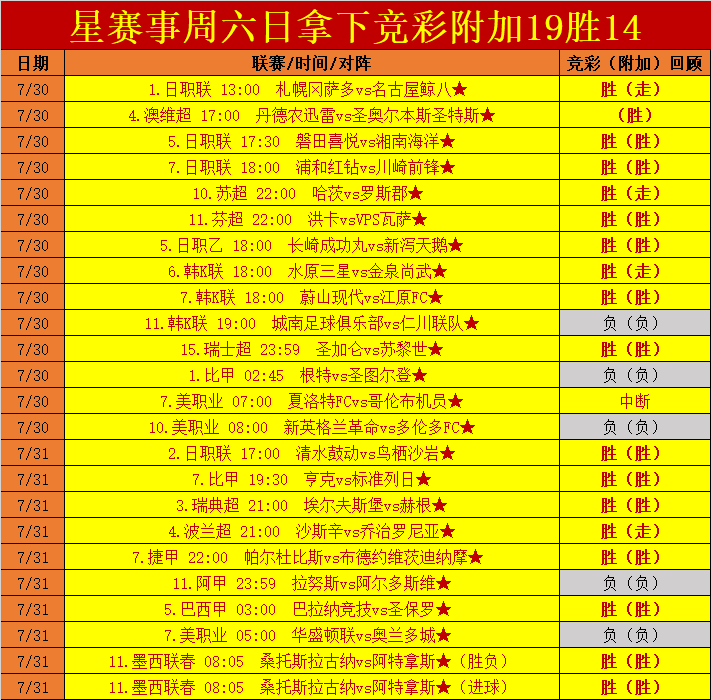 星赛事周六日拿下竞彩附加19胜14

| 日期 | 联赛/时间/对阵 | 竞彩（附加）回顾 |
|---|---|---|
| 7/30 | 1.日职联 13:00 札幌冈萨多vs名古屋鲸八★ | 胜（走） |
| 7/30 | 4.澳维超 17:00 丹德农迅雷vs圣奥尔本斯圣特斯★ | （胜） |
| 7/30 | 5.日职联 17:30 磐田喜悦vs湘南海洋★ | 胜（胜） |
| 7/30 | 7.日职联 18:00 浦和红钻vs川崎前锋★ | 胜（胜） |
| 7/30 | 10.苏超 22:00 哈茨vs罗斯郡★ | 胜（走） |
| 7/30 | 11.芬超 22:00 洪卡vsVPS瓦萨★ | 胜（胜） |
| 7/30 | 5.日职乙 18:00 长崎成功丸vs新泻天鹅★ | 胜（胜） |
| 7/30 | 6.韩K联 18:00 水原三星vs金泉尚武★ | 胜（走） |
| 7/30 | 7.韩K联 18:00 蔚山现代vs江原FC★ | 胜（胜） |
| 7/30 | 11.韩K联 19:00 城南足球俱乐部vs仁川联队★ | 负（负） |
| 7/30 | 15.瑞士超 23:59 圣加仑vs苏黎世★ | 胜（胜） |
| 7/30 | 1.比甲 02:45 根特vs圣图尔登★ | 负（负） |
| 7/30 | 7.美职业 07:00 夏洛特FCvs哥伦布机员★ | 中断 |
| 7/30 | 10.美职业 08:00 新英格兰革命vs多伦多FC★ | 负（负） |
| 7/31 | 2.日职联 17:00 清水鼓动vs鸟栖沙岩★ | 胜（胜） |
| 7/31 | 7.比甲 19:30 亨克vs标准列日★ | 胜（胜） |
| 7/31 | 3.瑞典超 21:00 埃尔夫斯堡vs赫根★ | 胜（胜） |
| 7/31 | 4.波兰超 21:00 沙斯辛vs乔治罗尼亚★ | 胜（走） |
| 7/31 | 7.捷甲 22:00 帕尔杜比斯vs布德约维茨迪纳摩★ | 胜（胜） |
| 7/31 | 11.阿甲 23:59 拉努斯vs阿尔多斯维★ | 负（负） |
| 7/31 | 5.巴西甲 03:00 巴拉纳竞技vs圣保罗★ | 胜（胜） |
| 7/31 | 7.美职业 05:00 华盛顿联vs奥兰多城★ | 负（负） |
| 7/31 | 11.墨西联春 08:05 桑托斯拉古纳vs阿特拿斯★（胜负） | 胜（胜） |
| 7/31 | 11.墨西联春 08:05 桑托斯拉古纳vs阿特拿斯★（进球） | 胜（胜） |